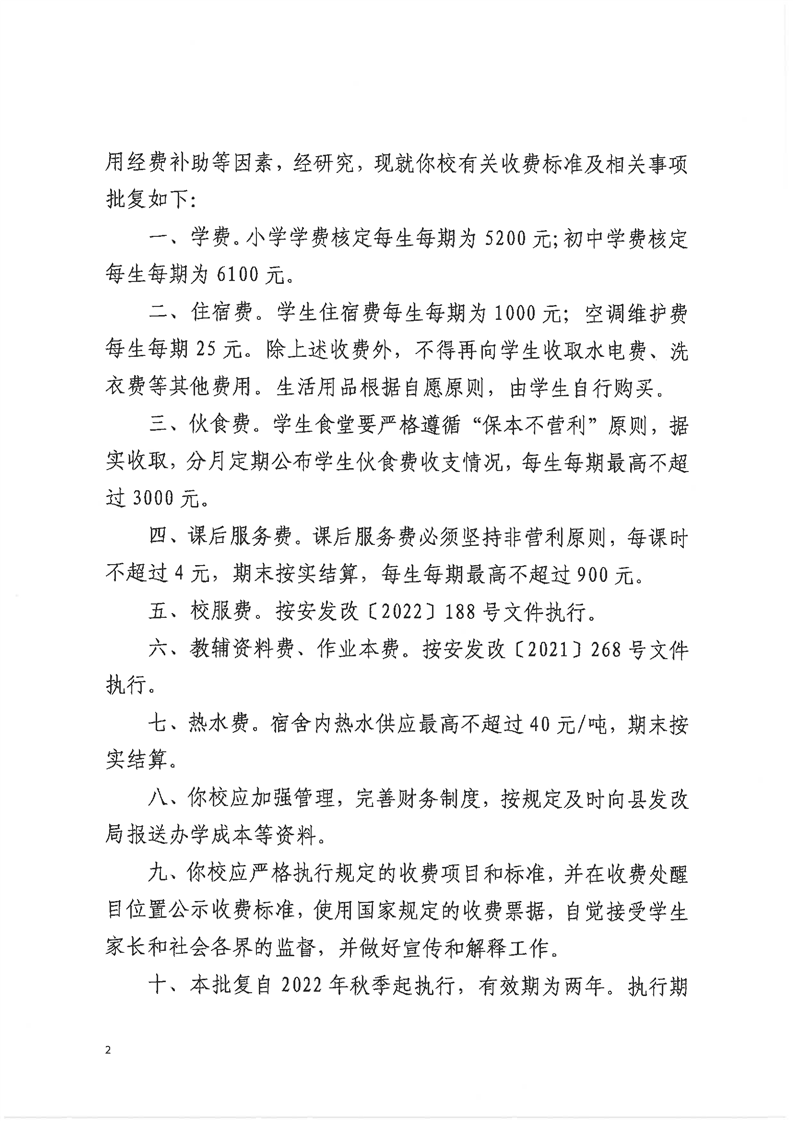 用经费补助等因素，经研究，现就你校有关收费标准及相关事项批复如下：

一、学费。小学学费核定每生每期为 5200 元；初中学费核定每生每期为 6100 元。

二、住宿费。学生住宿费每生每期为 1000 元；空调维护费每生每期 25 元。除上述收费外，不得再向学生收取水电费、洗衣费等其他费用。生活用品根据自愿原则，由学生自行购买。

三、伙食费。学生食堂要严格遵循“保本不营利”原则，据实收取，分月定期公布学生伙食费收支情况，每生每期最高不超过 3000 元。

四、课后服务费。课后服务费必须坚持非营利原则，每课时不超过 4 元，期末按实结算，每生每期最高不超过 900 元。

五、校服费。按安发改〔2022〕188 号文件执行。

六、教辅资料费、作业本费。按安发改〔2021〕268 号文件执行。

七、热水费。宿舍内热水供应最高不超过 40 元/吨，期末按实结算。

八、你校应加强管理，完善财务制度，按规定及时向县发改局报送办学成本等资料。

九、你校应严格执行规定的收费项目和标准，并在收费处醒目位置公示收费标准，使用国家规定的收费票据，自觉接受学生家长和社会各界的监督，并做好宣传和解释工作。

十、本批复自 2022 年秋季起执行，有效期为两年。执行期

2